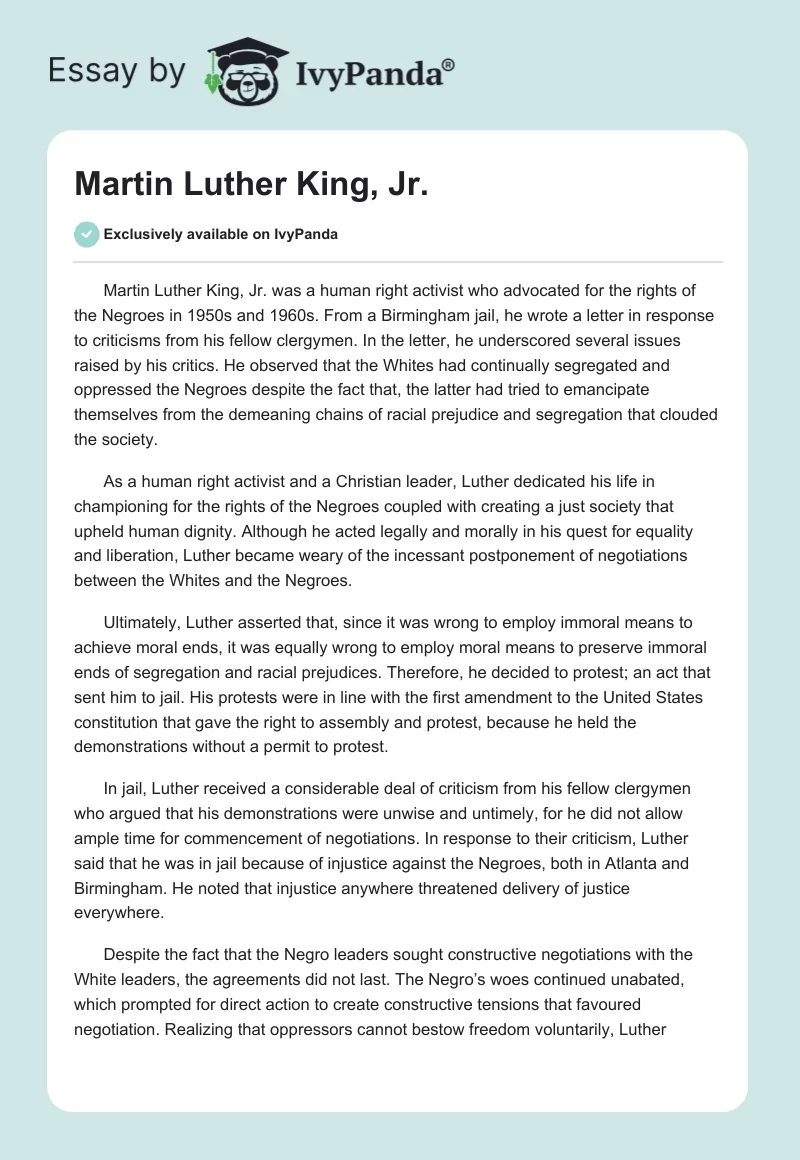 Essay by IvyPanda®

Martin Luther King, Jr.

Exclusively available on IvyPanda

Martin Luther King, Jr. was a human right activist who advocated for the rights of the Negroes in 1950s and 1960s. From a Birmingham jail, he wrote a letter in response to criticisms from his fellow clergymen. In the letter, he underscored several issues raised by his critics. He observed that the Whites had continually segregated and oppressed the Negroes despite the fact that, the latter had tried to emancipate themselves from the demeaning chains of racial prejudice and segregation that clouded the society.

As a human right activist and a Christian leader, Luther dedicated his life in championing for the rights of the Negroes coupled with creating a just society that upheld human dignity. Although he acted legally and morally in his quest for equality and liberation, Luther became weary of the incessant postponement of negotiations between the Whites and the Negroes.

Ultimately, Luther asserted that, since it was wrong to employ immoral means to achieve moral ends, it was equally wrong to employ moral means to preserve immoral ends of segregation and racial prejudices. Therefore, he decided to protest; an act that sent him to jail. His protests were in line with the first amendment to the United States constitution that gave the right to assembly and protest, because he held the demonstrations without a permit to protest.

In jail, Luther received a considerable deal of criticism from his fellow clergymen who argued that his demonstrations were unwise and untimely, for he did not allow ample time for commencement of negotiations. In response to their criticism, Luther said that he was in jail because of injustice against the Negroes, both in Atlanta and Birmingham. He noted that injustice anywhere threatened delivery of justice everywhere.

Despite the fact that the Negro leaders sought constructive negotiations with the White leaders, the agreements did not last. The Negro's woes continued unabated, which prompted for direct action to create constructive tensions that favoured negotiation. Realizing that oppressors cannot bestow freedom voluntarily, Luther